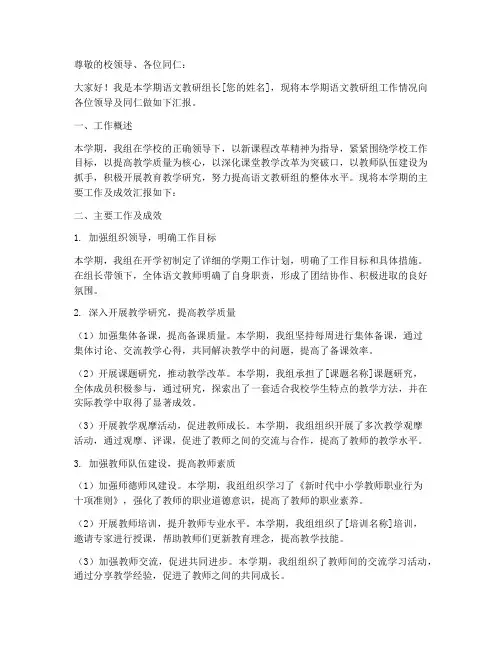 尊敬的校领导、各位同仁：

大家好！我是本学期语文教研组长[您的姓名]，现将本学期语文教研组工作情况向各位领导及同仁做如下汇报。

一、工作概述

本学期，我组在学校的正确领导下，以新课程改革精神为指导，紧紧围绕学校工作目标，以提高教学质量为核心，以深化课堂教学改革为突破口，以教师队伍建设为抓手，积极开展教育教学研究，努力提高语文教研组的整体水平。现将本学期的主要工作及成效汇报如下：

二、主要工作及成效

1. 加强组织领导，明确工作目标

本学期，我组在开学初制定了详细的学期工作计划，明确了工作目标和具体措施。在组长带领下，全体语文教师明确了自身职责，形成了团结协作、积极进取的良好氛围。

2. 深入开展教学研究，提高教学质量

（1）加强集体备课，提高备课质量。本学期，我组坚持每周进行集体备课，通过集体讨论、交流教学心得，共同解决教学中的问题，提高了备课效率。

（2）开展课题研究，推动教学改革。本学期，我组承担了[课题名称]课题研究，全体成员积极参与，通过研究，探索出了一套适合我校学生特点的教学方法，并在实际教学中取得了显著成效。

（3）开展教学观摩活动，促进教师成长。本学期，我组组织开展了多次教学观摩活动，通过观摩、评课，促进了教师之间的交流与合作，提高了教师的教学水平。

3. 加强教师队伍建设，提高教师素质

（1）加强师德师风建设。本学期，我组组织学习了《新时代中小学教师职业行为十项准则》，强化了教师的职业道德意识，提高了教师的职业素养。

（2）开展教师培训，提升教师专业水平。本学期，我组组织了[培训名称]培训，邀请专家进行授课，帮助教师们更新教育理念，提高教学技能。

（3）加强教师交流，促进共同进步。本学期，我组组织了教师间的交流学习活动，通过分享教学经验，促进了教师之间的共同成长。